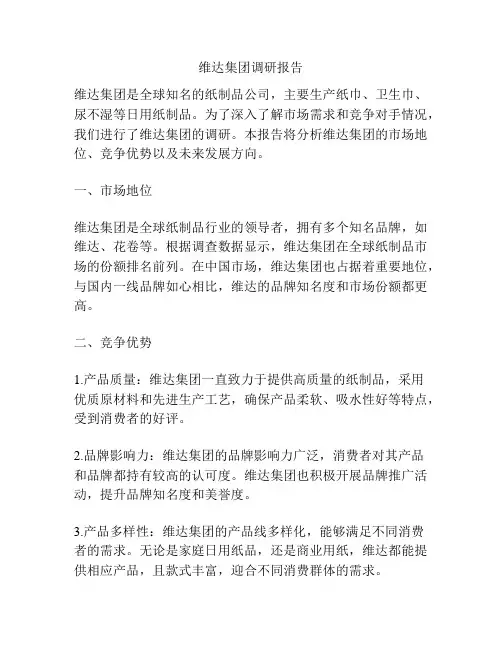 维达集团调研报告

维达集团是全球知名的纸制品公司，主要生产纸巾、卫生巾、尿不湿等日用纸制品。为了深入了解市场需求和竞争对手情况，我们进行了维达集团的调研。本报告将分析维达集团的市场地位、竞争优势以及未来发展方向。

一、市场地位

维达集团是全球纸制品行业的领导者，拥有多个知名品牌，如维达、花卷等。根据调查数据显示，维达集团在全球纸制品市场的份额排名前列。在中国市场，维达集团也占据着重要地位，与国内一线品牌如心相比，维达的品牌知名度和市场份额都更高。

二、竞争优势

1.产品质量：维达集团一直致力于提供高质量的纸制品，采用优质原材料和先进生产工艺，确保产品柔软、吸水性好等特点，受到消费者的好评。

2.品牌影响力：维达集团的品牌影响力广泛，消费者对其产品和品牌都持有较高的认可度。维达集团也积极开展品牌推广活动，提升品牌知名度和美誉度。

3.产品多样性：维达集团的产品线多样化，能够满足不同消费者的需求。无论是家庭日用纸品，还是商业用纸，维达都能提供相应产品，且款式丰富，迎合不同消费群体的需求。